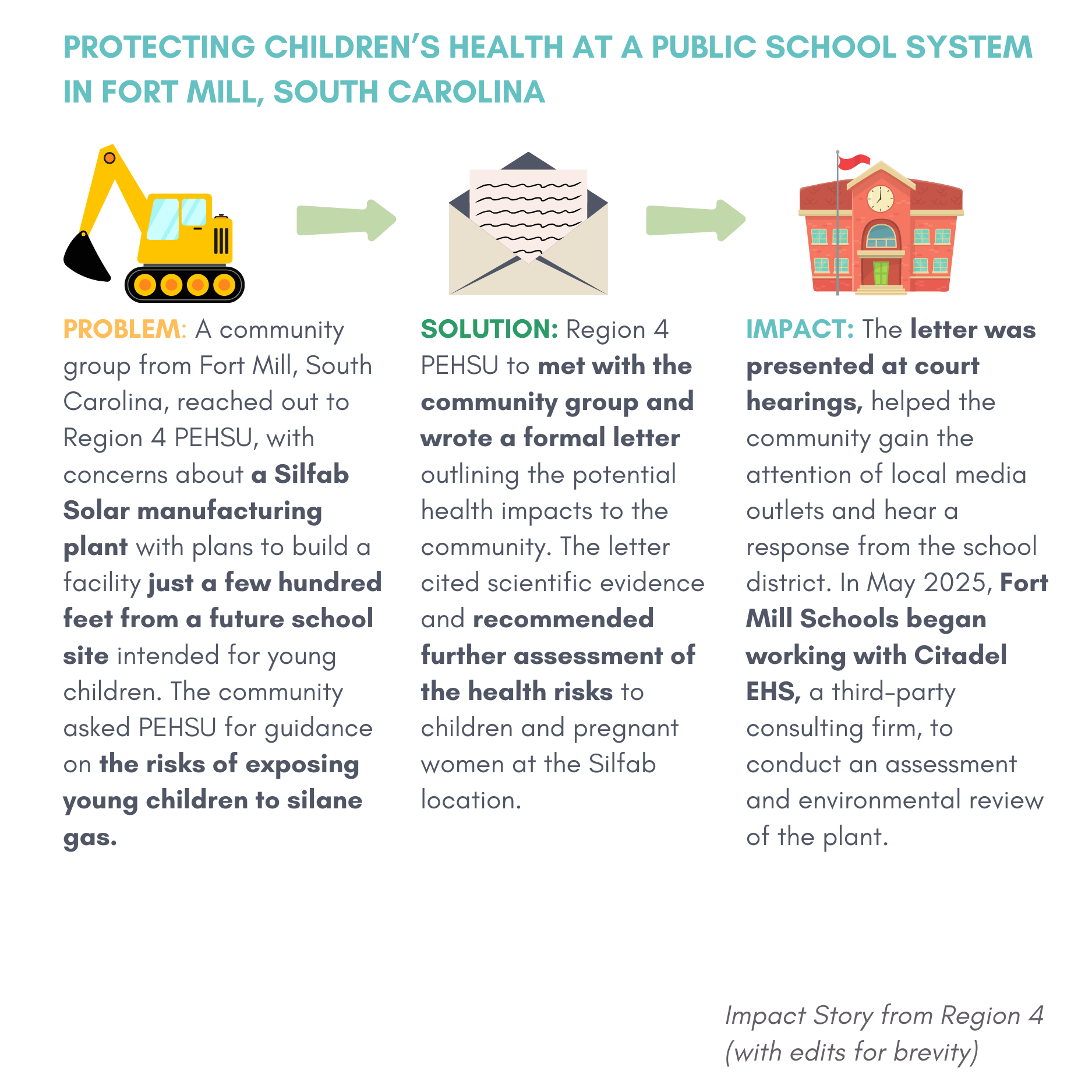 PROTECTING CHILDREN'S HEALTH AT A PUBLIC SCHOOL SYSTEM IN FORT MILL, SOUTH CAROLINA

PROBLEM: A community group from Fort Mill, South Carolina, reached out to Region 4 PEHSU, with concerns about a Silfab Solar manufacturing plant with plans to build a facility just a few hundred feet from a future school site intended for young children. The community asked PEHSU for guidance on the risks of exposing young children to silane gas.

SOLUTION: Region 4 PEHSU to met with the community group and wrote a formal letter outlining the potential health impacts to the community. The letter cited scientific evidence and recommended further assessment of the health risks to children and pregnant women at the Silfab location.

IMPACT: The letter was presented at court hearings, helped the community gain the attention of local media outlets and hear a response from the school district. In May 2025, Fort Mill Schools began working with Citadel EHS, a third-party consulting firm, to conduct an assessment and environmental review of the plant.

Impact Story from Region 4 (with edits for brevity)